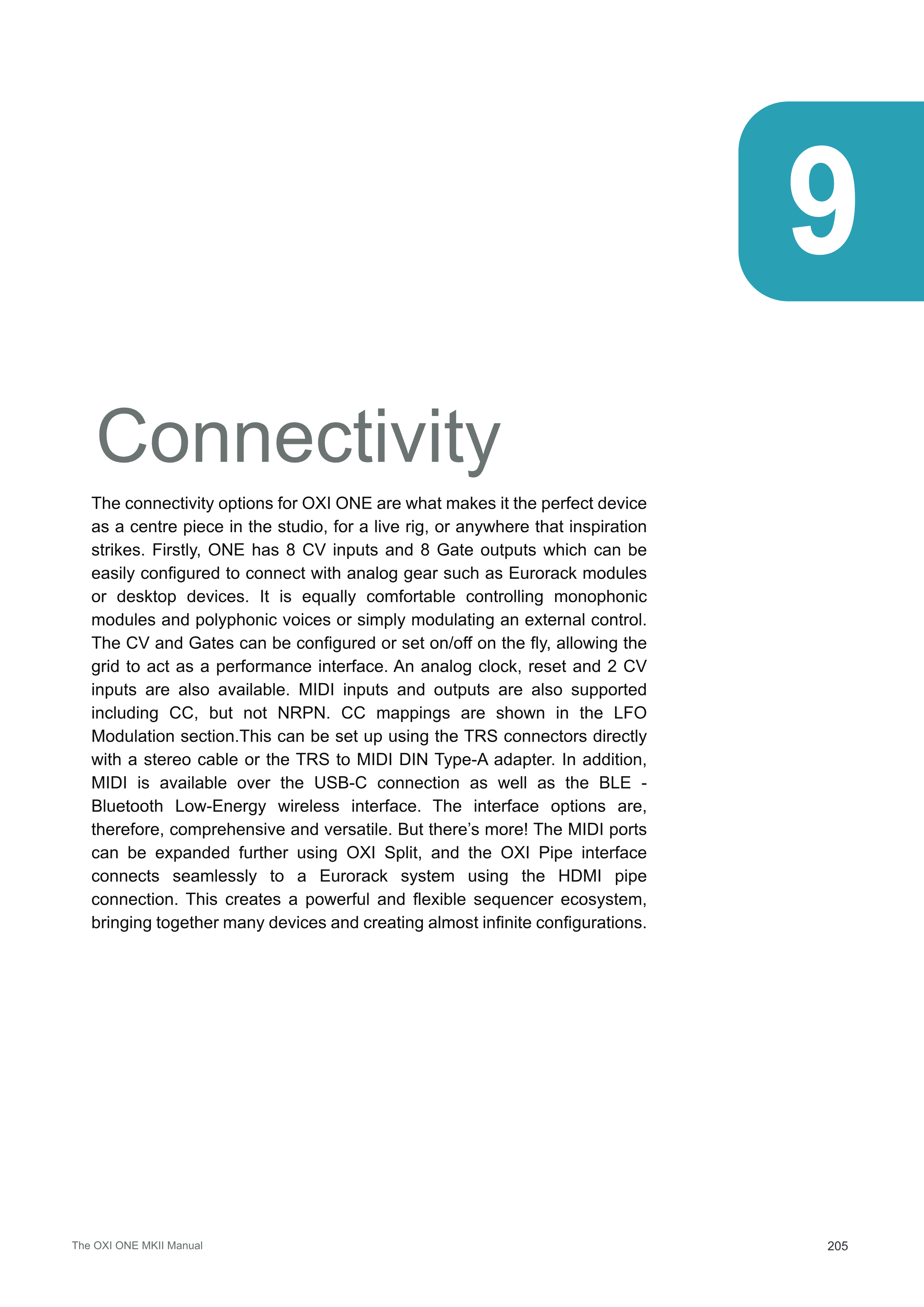 9

Connectivity

The connectivity options for OXI ONE are what makes it the perfect device as a centre piece in the studio, for a live rig, or anywhere that inspiration strikes. Firstly, ONE has 8 CV inputs and 8 Gate outputs which can be easily configured to connect with analog gear such as Eurorack modules or desktop devices. It is equally comfortable controlling monophonic modules and polyphonic voices or simply modulating an external control. The CV and Gates can be configured or set on/off on the fly, allowing the grid to act as a performance interface. An analog clock, reset and 2 CV inputs are also available. MIDI inputs and outputs are also supported including CC, but not NRPN. CC mappings are shown in the LFO Modulation section.This can be set up using the TRS connectors directly with a stereo cable or the TRS to MIDI DIN Type-A adapter. In addition, MIDI is available over the USB-C connection as well as the BLE - Bluetooth Low-Energy wireless interface. The interface options are, therefore, comprehensive and versatile. But there’s more! The MIDI ports can be expanded further using OXI Split, and the OXI Pipe interface connects seamlessly to a Eurorack system using the HDMI pipe connection. This creates a powerful and flexible sequencer ecosystem, bringing together many devices and creating almost infinite configurations.

The OXI ONE MKII Manual

205